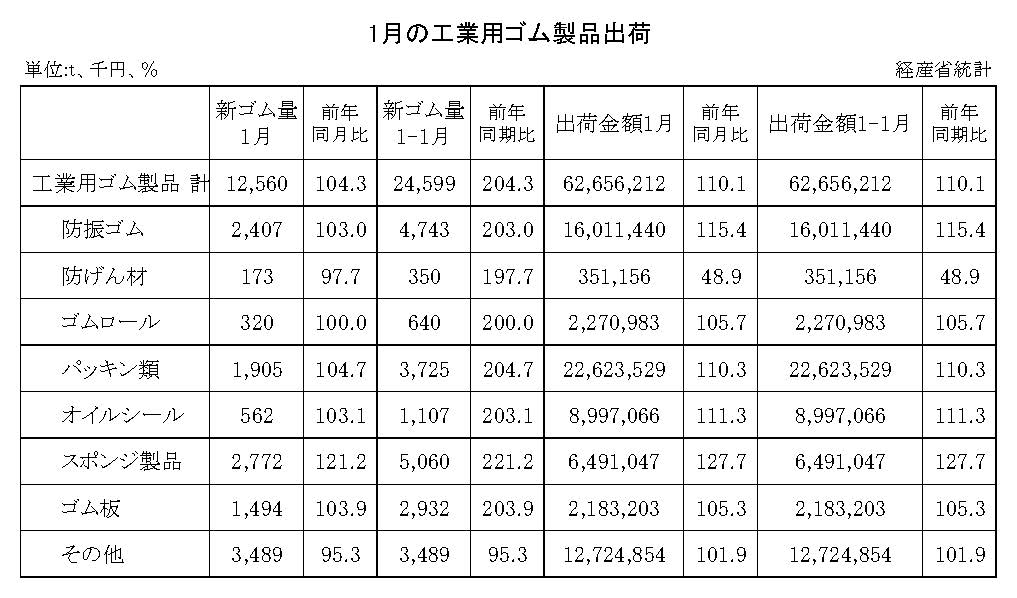 1月の工業用ゴム製品出荷

単位:t、千円、%

経産省統計

| | 新ゴム量 1月 | 前年 同月比 | 新ゴム量 1-1月 | 前年 同期比 | 出荷金額1月 | 前年 同月比 | 出荷金額1-1月 | 前年 同期比 |
|---|---|---|---|---|---|---|---|---|
| 工業用ゴム製品 計 | 12,560 | 104.3 | 24,599 | 204.3 | 62,656,212 | 110.1 | 62,656,212 | 110.1 |
| 防振ゴム | 2,407 | 103.0 | 4,743 | 203.0 | 16,011,440 | 115.4 | 16,011,440 | 115.4 |
| 防げん材 | 173 | 97.7 | 350 | 197.7 | 351,156 | 48.9 | 351,156 | 48.9 |
| ゴムロール | 320 | 100.0 | 640 | 200.0 | 2,270,983 | 105.7 | 2,270,983 | 105.7 |
| パッキン類 | 1,905 | 104.7 | 3,725 | 204.7 | 22,623,529 | 110.3 | 22,623,529 | 110.3 |
| オイルシール | 562 | 103.1 | 1,107 | 203.1 | 8,997,066 | 111.3 | 8,997,066 | 111.3 |
| スポンジ製品 | 2,772 | 121.2 | 5,060 | 221.2 | 6,491,047 | 127.7 | 6,491,047 | 127.7 |
| ゴム板 | 1,494 | 103.9 | 2,932 | 203.9 | 2,183,203 | 105.3 | 2,183,203 | 105.3 |
| その他 | 3,489 | 95.3 | 3,489 | 95.3 | 12,724,854 | 101.9 | 12,724,854 | 101.9 |